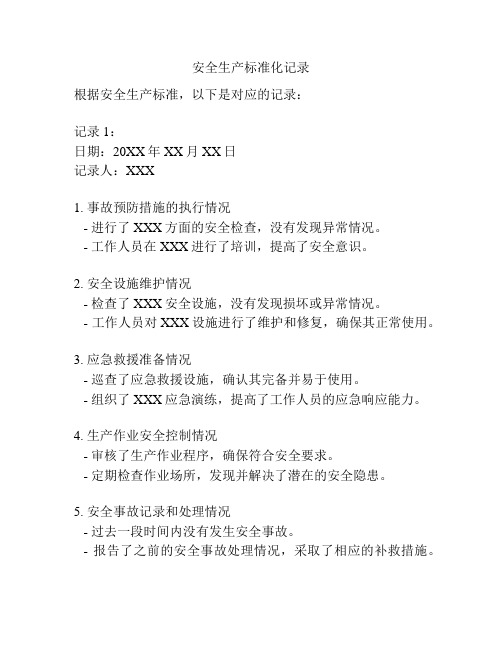 安全生产标准化记录

根据安全生产标准，以下是对应的记录：

记录 1：
日期：20XX 年 XX 月 XX 日
记录人：XXX

1. 事故预防措施的执行情况
- 进行了 XXX 方面的安全检查，没有发现异常情况。
- 工作人员在 XXX 进行了培训，提高了安全意识。

2. 安全设施维护情况
- 检查了 XXX 安全设施，没有发现损坏或异常情况。
- 工作人员对 XXX 设施进行了维护和修复，确保其正常使用。

3. 应急救援准备情况
- 巡查了应急救援设施，确认其完备并易于使用。
- 组织了 XXX 应急演练，提高了工作人员的应急响应能力。

4. 生产作业安全控制情况
- 审核了生产作业程序，确保符合安全要求。
- 定期检查作业场所，发现并解决了潜在的安全隐患。

5. 安全事故记录和处理情况
- 过去一段时间内没有发生安全事故。
- 报告了之前的安全事故处理情况，采取了相应的补救措施。